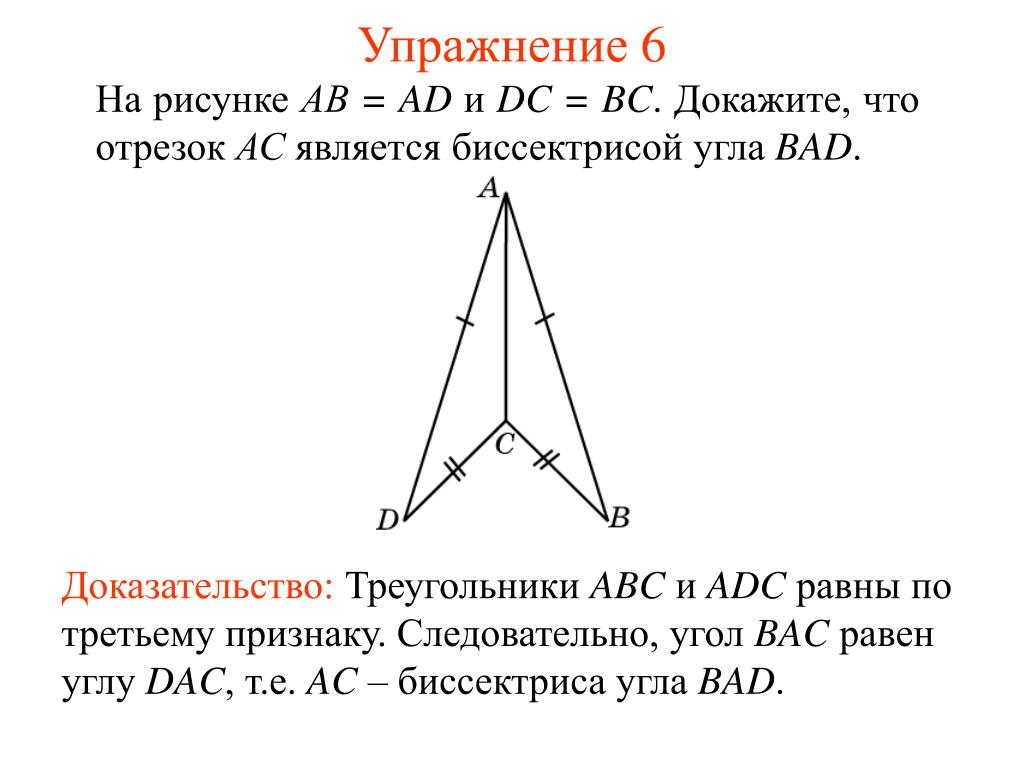 Упражнение 6

На рисунке $AB = AD$ и $DC = BC$. Докажите, что отрезок $AC$ является биссектрисой угла $BAD$.

A

C

D

B

Доказательство: Треугольники $ABC$ и $ADC$ равны по третьему признаку. Следовательно, угол $BAC$ равен углу $DAC$, т.е. $AC$ – биссектриса угла $BAD$.